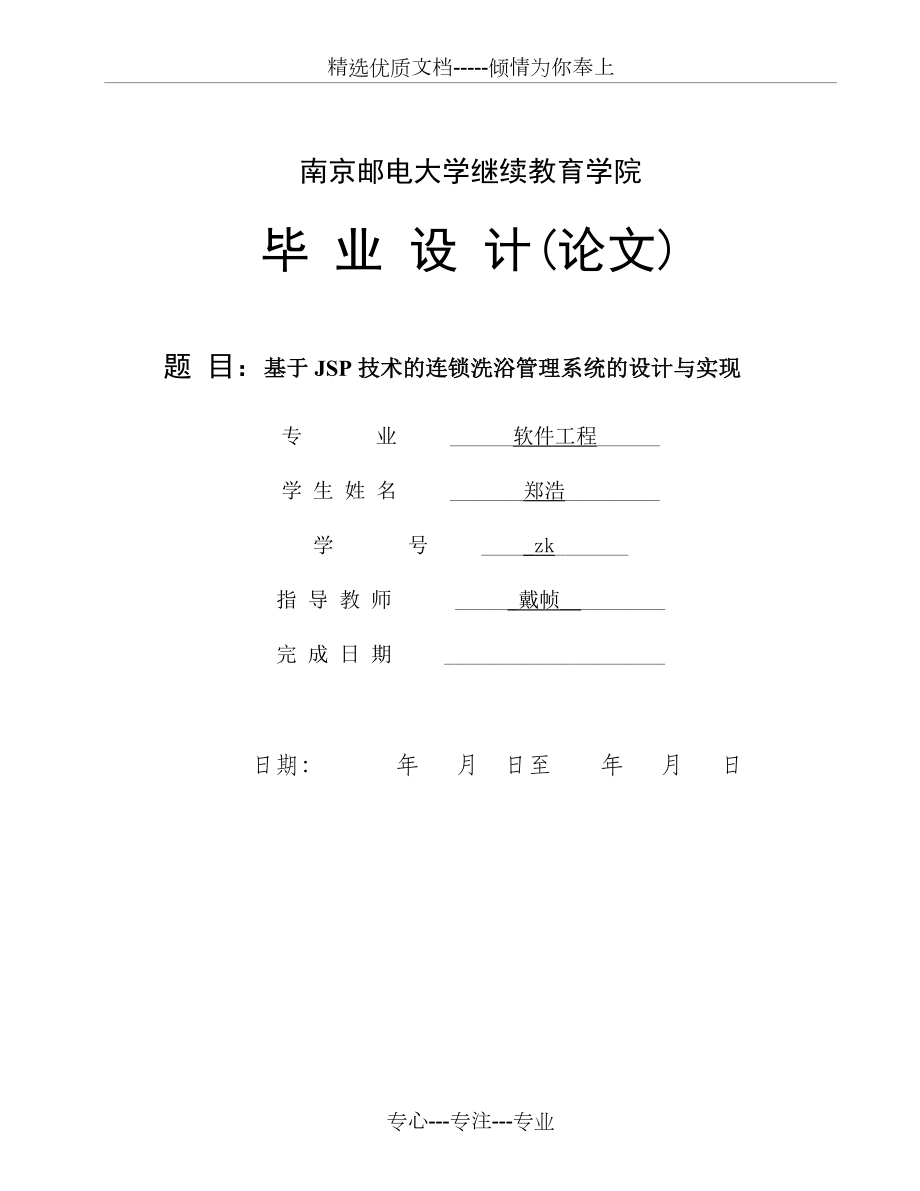 精选优质文档-----倾情为你奉上

南京邮电大学继续教育学院

毕 业 设 计(论文)

题 目：基于 JSP 技术的连锁洗浴管理系统的设计与实现

专 业 软件工程

学 生 姓 名 郑浩

学 号 zk

指 导 教 师 戴帧

完 成 日 期

日期: 年 月 日至 年 月 日

专心---专注---专业